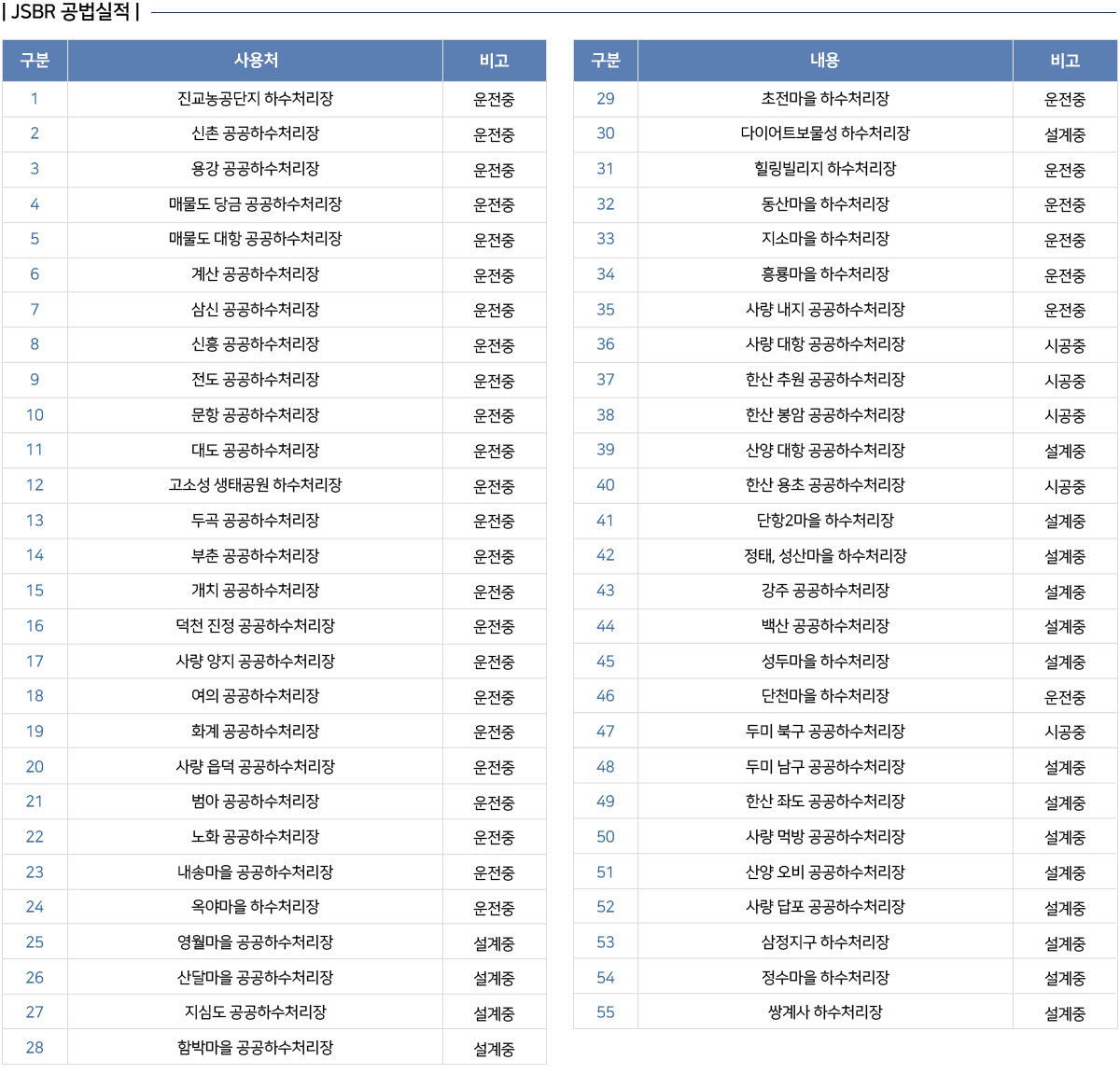 | JSBR 공법실적 |

| 구분 | 사용처 | 비고 |
|---|---|---|
| 1 | 진교농공단지 하수처리장 | 운전중 |
| 2 | 신촌 공공하수처리장 | 운전중 |
| 3 | 용강 공공하수처리장 | 운전중 |
| 4 | 매물도 당금 공공하수처리장 | 운전중 |
| 5 | 매물도 대항 공공하수처리장 | 운전중 |
| 6 | 계산 공공하수처리장 | 운전중 |
| 7 | 삼신 공공하수처리장 | 운전중 |
| 8 | 신흥 공공하수처리장 | 운전중 |
| 9 | 전도 공공하수처리장 | 운전중 |
| 10 | 문항 공공하수처리장 | 운전중 |
| 11 | 대도 공공하수처리장 | 운전중 |
| 12 | 고소성 생태공원 하수처리장 | 운전중 |
| 13 | 두곡 공공하수처리장 | 운전중 |
| 14 | 부춘 공공하수처리장 | 운전중 |
| 15 | 개치 공공하수처리장 | 운전중 |
| 16 | 덕천 진정 공공하수처리장 | 운전중 |
| 17 | 사량 양지 공공하수처리장 | 운전중 |
| 18 | 여의 공공하수처리장 | 운전중 |
| 19 | 화계 공공하수처리장 | 운전중 |
| 20 | 사량 읍덕 공공하수처리장 | 운전중 |
| 21 | 범아 공공하수처리장 | 운전중 |
| 22 | 노화 공공하수처리장 | 운전중 |
| 23 | 내송마을 공공하수처리장 | 운전중 |
| 24 | 옥야마을 하수처리장 | 운전중 |
| 25 | 영월마을 공공하수처리장 | 설계중 |
| 26 | 산달마을 공공하수처리장 | 설계중 |
| 27 | 지심도 공공하수처리장 | 설계중 |
| 28 | 함박마을 공공하수처리장 | 설계중 |

| 구분 | 내용 | 비고 |
|---|---|---|
| 29 | 초전마을 하수처리장 | 운전중 |
| 30 | 다이어트보물성 하수처리장 | 설계중 |
| 31 | 힐링빌리지 하수처리장 | 운전중 |
| 32 | 동산마을 하수처리장 | 운전중 |
| 33 | 지소마을 하수처리장 | 운전중 |
| 34 | 흥룡마을 하수처리장 | 운전중 |
| 35 | 사량 내지 공공하수처리장 | 운전중 |
| 36 | 사량 대항 공공하수처리장 | 시공중 |
| 37 | 한산 추원 공공하수처리장 | 시공중 |
| 38 | 한산 봉암 공공하수처리장 | 시공중 |
| 39 | 산양 대항 공공하수처리장 | 설계중 |
| 40 | 한산 용초 공공하수처리장 | 시공중 |
| 41 | 단항2마을 하수처리장 | 설계중 |
| 42 | 정태, 성산마을 하수처리장 | 설계중 |
| 43 | 강주 공공하수처리장 | 설계중 |
| 44 | 백산 공공하수처리장 | 설계중 |
| 45 | 성두마을 하수처리장 | 설계중 |
| 46 | 단천마을 하수처리장 | 운전중 |
| 47 | 두미 북구 공공하수처리장 | 시공중 |
| 48 | 두미 남구 공공하수처리장 | 설계중 |
| 49 | 한산 좌도 공공하수처리장 | 설계중 |
| 50 | 사량 먹방 공공하수처리장 | 설계중 |
| 51 | 산양 오비 공공하수처리장 | 설계중 |
| 52 | 사량 답포 공공하수처리장 | 설계중 |
| 53 | 삼정지구 하수처리장 | 설계중 |
| 54 | 정수마을 하수처리장 | 설계중 |
| 55 | 쌍계사 하수처리장 | 설계중 |